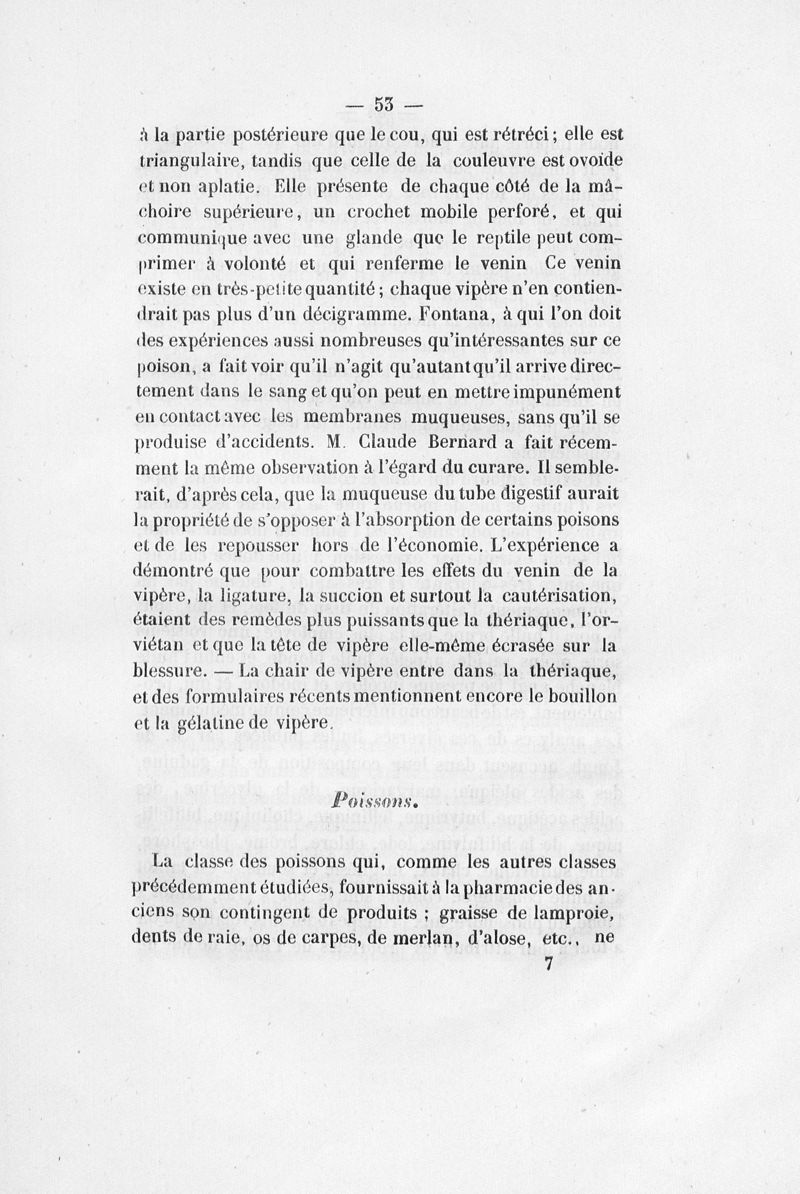 — 53 —

à la partie postérieure que le cou, qui est rétréci ; elle est triangulaire, tandis que celle de la couleuvre est ovoïde et non aplatie. Elle présente de chaque côté de la mâchoire supérieure, un crochet mobile perforé, et qui communique avec une glande que le reptile peut comprimer à volonté et qui renferme le venin Ce venin existe en très-petite quantité ; chaque vipère n'en contiendrait pas plus d'un décigramme. Fontana, à qui l'on doit des expériences aussi nombreuses qu'intéressantes sur ce poison, a fait voir qu'il n'agit qu'autant qu'il arrive directement dans le sang et qu'on peut en mettre impunément en contact avec les membranes muqueuses, sans qu'il se produise d'accidents. M. Claude Bernard a fait récemment la même observation à l'égard du curare. Il semblerait, d'après cela, que la muqueuse du tube digestif aurait la propriété de s'opposer à l'absorption de certains poisons et de les repousser hors de l'économie. L'expérience a démontré que pour combattre les effets du venin de la vipère, la ligature, la succion et surtout la cautérisation, étaient des remèdes plus puissants que la thériaque, l'orviétan et que la tête de vipère elle-même écrasée sur la blessure. — La chair de vipère entre dans la thériaque, et des formulaires récents mentionnent encore le bouillon et la gélatine de vipère.

Poissons.

La classe des poissons qui, comme les autres classes précédemment étudiées, fournissait à la pharmacie des anciens son contingent de produits ; graisse de lamproie, dents de raie, os de carpes, de merlan, d'alose, etc., ne

7